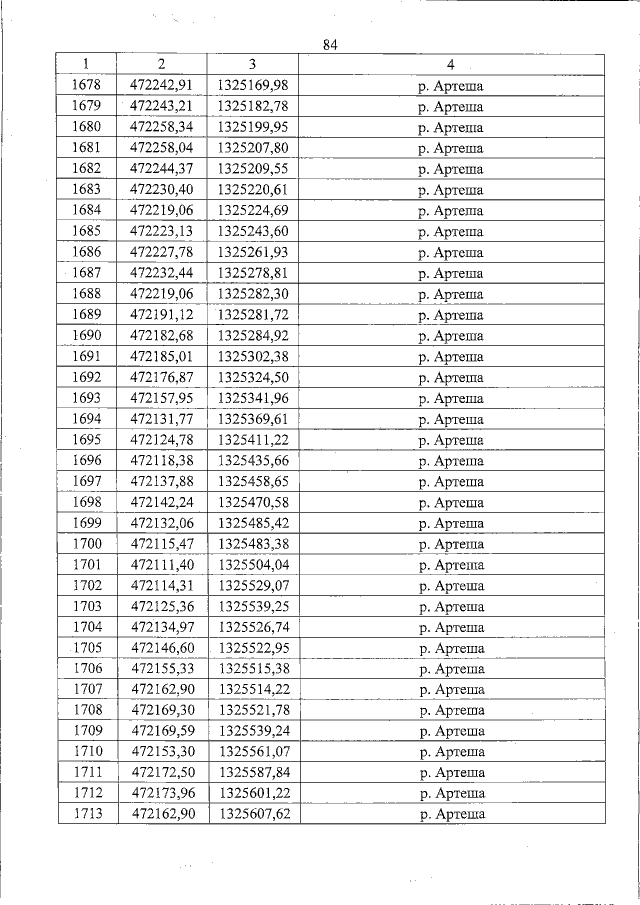 84

| 1 | 2 | 3 | 4 |
|---|---|---|---|
| 1678 | 472242,91 | 1325169,98 | р. Артеша |
| 1679 | 472243,21 | 1325182,78 | р. Артеша |
| 1680 | 472258,34 | 1325199,95 | р. Артеша |
| 1681 | 472258,04 | 1325207,80 | р. Артеша |
| 1682 | 472244,37 | 1325209,55 | р. Артеша |
| 1683 | 472230,40 | 1325220,61 | р. Артеша |
| 1684 | 472219,06 | 1325224,69 | р. Артеша |
| 1685 | 472223,13 | 1325243,60 | р. Артеша |
| 1686 | 472227,78 | 1325261,93 | р. Артеша |
| 1687 | 472232,44 | 1325278,81 | р. Артеша |
| 1688 | 472219,06 | 1325282,30 | р. Артеша |
| 1689 | 472191,12 | 1325281,72 | р. Артеша |
| 1690 | 472182,68 | 1325284,92 | р. Артеша |
| 1691 | 472185,01 | 1325302,38 | р. Артеша |
| 1692 | 472176,87 | 1325324,50 | р. Артеша |
| 1693 | 472157,95 | 1325341,96 | р. Артеша |
| 1694 | 472131,77 | 1325369,61 | р. Артеша |
| 1695 | 472124,78 | 1325411,22 | р. Артеша |
| 1696 | 472118,38 | 1325435,66 | р. Артеша |
| 1697 | 472137,88 | 1325458,65 | р. Артеша |
| 1698 | 472142,24 | 1325470,58 | р. Артеша |
| 1699 | 472132,06 | 1325485,42 | р. Артеша |
| 1700 | 472115,47 | 1325483,38 | р. Артеша |
| 1701 | 472111,40 | 1325504,04 | р. Артеша |
| 1702 | 472114,31 | 1325529,07 | р. Артеша |
| 1703 | 472125,36 | 1325539,25 | р. Артеша |
| 1704 | 472134,97 | 1325526,74 | р. Артеша |
| 1705 | 472146,60 | 1325522,95 | р. Артеша |
| 1706 | 472155,33 | 1325515,38 | р. Артеша |
| 1707 | 472162,90 | 1325514,22 | р. Артеша |
| 1708 | 472169,30 | 1325521,78 | р. Артеша |
| 1709 | 472169,59 | 1325539,24 | р. Артеша |
| 1710 | 472153,30 | 1325561,07 | р. Артеша |
| 1711 | 472172,50 | 1325587,84 | р. Артеша |
| 1712 | 472173,96 | 1325601,22 | р. Артеша |
| 1713 | 472162,90 | 1325607,62 | р. Артеша |